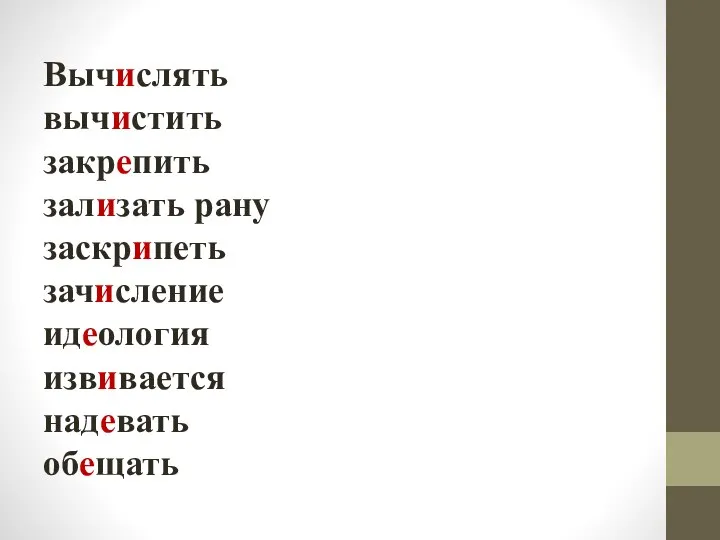 Вычислять
вычистить
закрепить
зализать рану
заскрипеть
зачисление
идеология
извивается
надевать
обещать